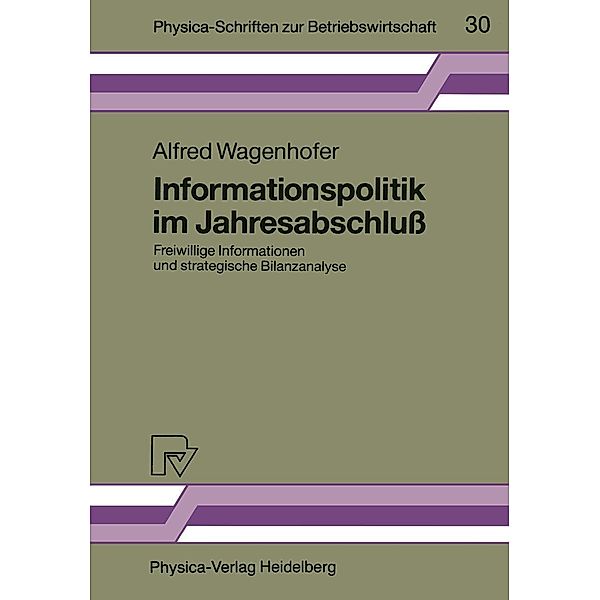 Physica-Schriften zur Betriebswirtschaft 30

Alfred Wagenhofer

Informationspolitik im Jahresabschluß

Freiwillige Informationen und strategische Bilanzanalyse

Physica-Verlag Heidelberg